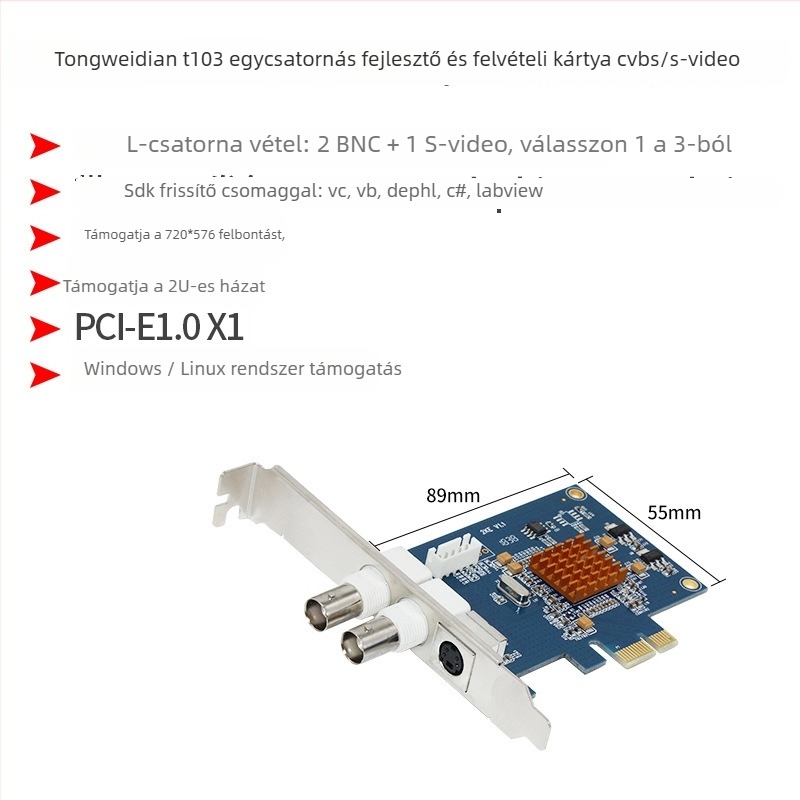 Tongweidian t103 egycsatornás fejlesztő és felvételi kártya cvbs/s-video

L-csatorna vétel: 2 BNC + 1 S-video, válasszon 1 a 3-ból

Sdk frissítő csomaggal: vc, vb, dephl, c#, labview

Támogatja a 720*576 felbontást,

Támogatja a 2U-es házat

PCI-E1.0 X1

Windows / Linux rendszer támogatás

89mm

55mm